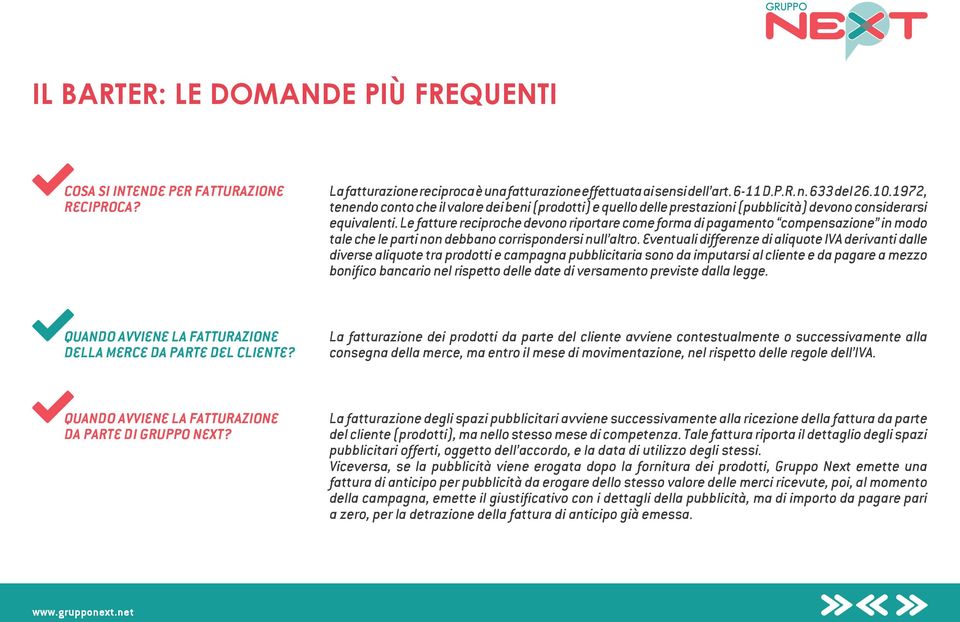 GRUPPO NEXT

IL BARTER: LE DOMANDE PIÙ FREQUENTI

COSA SI INTENDE PER FATTURAZIONE RECIPROCA?

La fatturazione reciproca è una fatturazione effettuata ai sensi dell'art. 6-11 D.P.R. n. 633 del 26.10.1972, tenendo conto che il valore dei beni (prodotti) e quello delle prestazioni (pubblicità) devono considerarsi equivalenti. Le fatture reciproche devono riportare come forma di pagamento "compensazione" in modo tale che le parti non debbano corrispondersi null'altro. Eventuali differenze di aliquote IVA derivanti dalle diverse aliquote tra prodotti e campagna pubblicitaria sono da imputarsi al cliente e da pagare a mezzo bonifico bancario nel rispetto delle date di versamento previste dalla legge.

QUANDO AVVIENE LA FATTURAZIONE DELLA MERCE DA PARTE DEL CLIENTE?

La fatturazione dei prodotti da parte del cliente avviene contestualmente o successivamente alla consegna della merce, ma entro il mese di movimentazione, nel rispetto delle regole dell'IVA.

QUANDO AVVIENE LA FATTURAZIONE DA PARTE DI GRUPPO NEXT?

La fatturazione degli spazi pubblicitari avviene successivamente alla ricezione della fattura da parte del cliente (prodotti), ma nello stesso mese di competenza. Tale fattura riporta il dettaglio degli spazi pubblicitari offerti, oggetto dell'accordo, e la data di utilizzo degli stessi.
Viceversa, se la pubblicità viene erogata dopo la fornitura dei prodotti, Gruppo Next emette una fattura di anticipo per pubblicità da erogare dello stesso valore delle merci ricevute, poi, al momento della campagna, emette il giustificativo con i dettagli della pubblicità, ma di importo da pagare pari a zero, per la detrazione della fattura di anticipo già emessa.

www.grupponext.net